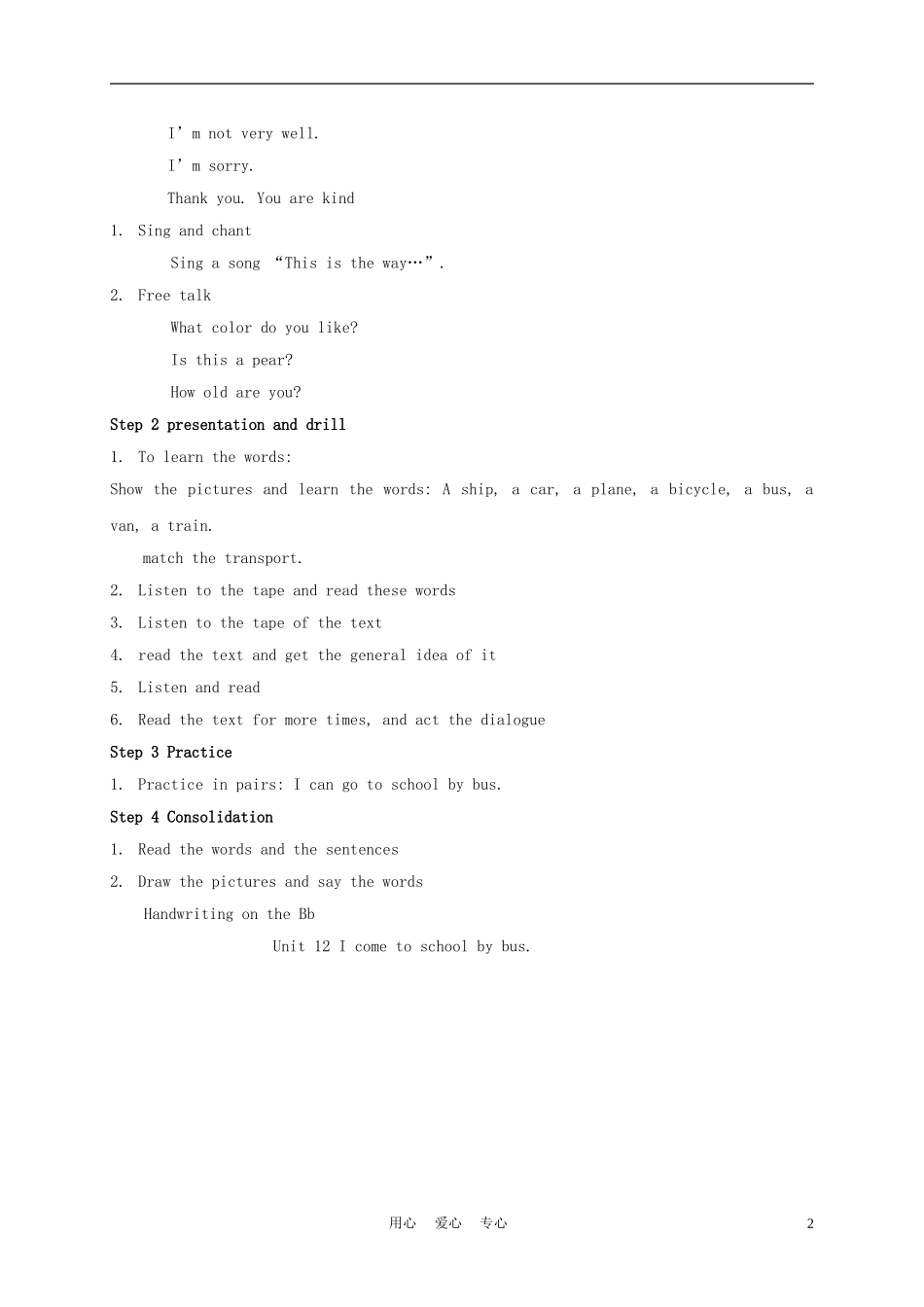 I'm not very well.

I'm sorry.

Thank you. You are kind

1. Sing and chant

Sing a song "This is the way…".

2. Free talk

What color do you like?

Is this a pear?

How old are you?

Step 2 presentation and drill

1. To learn the words:

Show the pictures and learn the words: A ship, a car, a plane, a bicycle, a bus, a van, a train.

match the transport.

2. Listen to the tape and read these words

3. Listen to the tape of the text

4. read the text and get the general idea of it

5. Listen and read

6. Read the text for more times, and act the dialogue

Step 3 Practice

1. Practice in pairs: I can go to school by bus.

Step 4 Consolidation

1. Read the words and the sentences

2. Draw the pictures and say the words

Handwriting on the Bb

Unit 12 I come to school by bus.

用心 爱心 专心 2